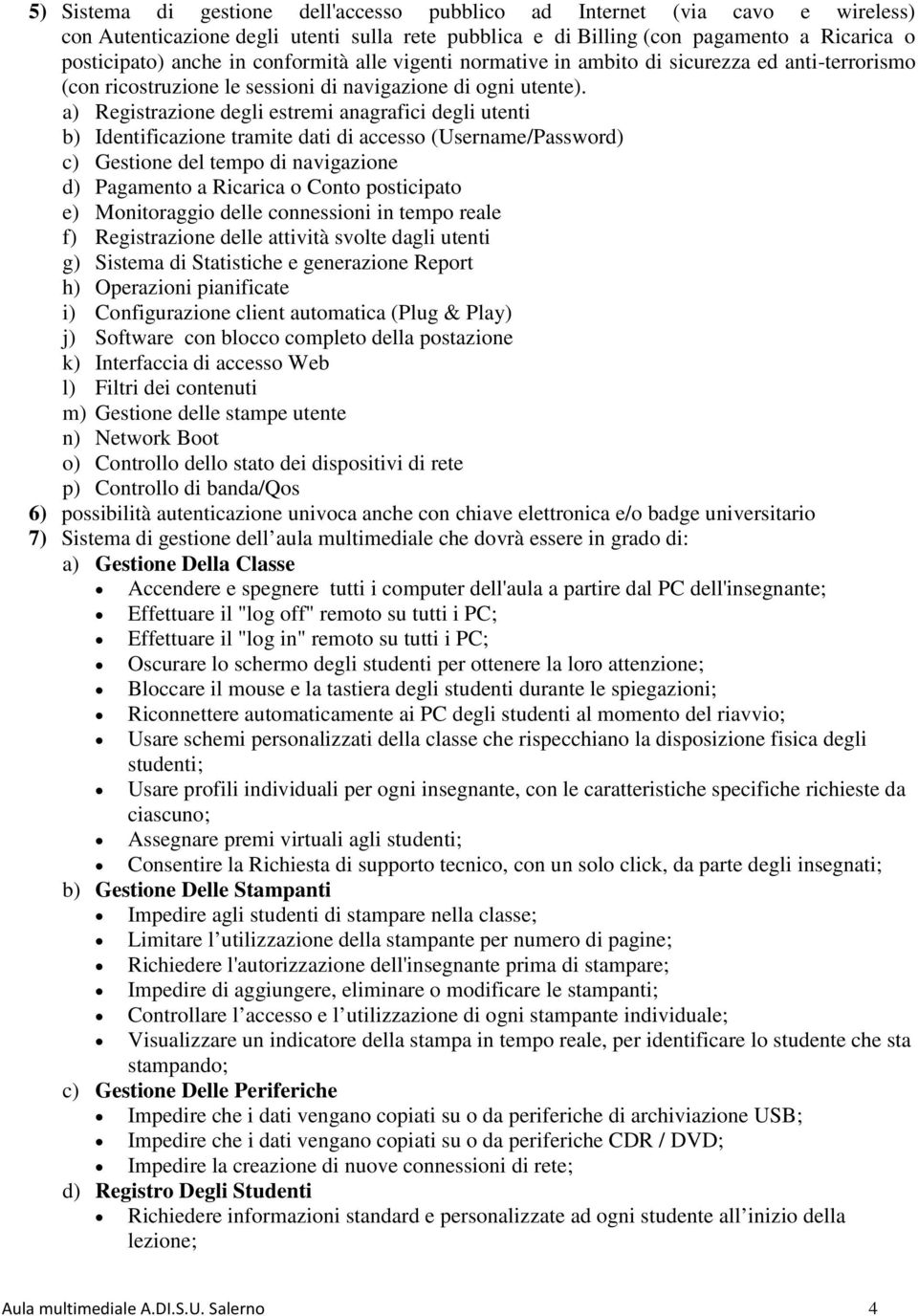 5) Sistema di gestione dell'accesso pubblico ad Internet (via cavo e wireless) con Autenticazione degli utenti sulla rete pubblica e di Billing (con pagamento a Ricarica o posticipato) anche in conformità alle vigenti normative in ambito di sicurezza ed anti-terrorismo (con ricostruzione le sessioni di navigazione di ogni utente).

a) Registrazione degli estremi anagrafici degli utenti
b) Identificazione tramite dati di accesso (Username/Password)
c) Gestione del tempo di navigazione
d) Pagamento a Ricarica o Conto posticipato
e) Monitoraggio delle connessioni in tempo reale
f) Registrazione delle attività svolte dagli utenti
g) Sistema di Statistiche e generazione Report
h) Operazioni pianificate
i) Configurazione client automatica (Plug & Play)
j) Software con blocco completo della postazione
k) Interfaccia di accesso Web
l) Filtri dei contenuti
m) Gestione delle stampe utente
n) Network Boot
o) Controllo dello stato dei dispositivi di rete
p) Controllo di banda/Qos

6) possibilità autenticazione univoca anche con chiave elettronica e/o badge universitario

7) Sistema di gestione dell aula multimediale che dovrà essere in grado di:

a) Gestione Della Classe
• Accendere e spegnere tutti i computer dell'aula a partire dal PC dell'insegnante;
• Effettuare il "log off" remoto su tutti i PC;
• Effettuare il "log in" remoto su tutti i PC;
• Oscurare lo schermo degli studenti per ottenere la loro attenzione;
• Bloccare il mouse e la tastiera degli studenti durante le spiegazioni;
• Riconnettere automaticamente ai PC degli studenti al momento del riavvio;
• Usare schemi personalizzati della classe che rispecchiano la disposizione fisica degli studenti;
• Usare profili individuali per ogni insegnante, con le caratteristiche specifiche richieste da ciascuno;
• Assegnare premi virtuali agli studenti;
• Consentire la Richiesta di supporto tecnico, con un solo click, da parte degli insegnati;

b) Gestione Delle Stampanti
• Impedire agli studenti di stampare nella classe;
• Limitare l utilizzazione della stampante per numero di pagine;
• Richiedere l'autorizzazione dell'insegnante prima di stampare;
• Impedire di aggiungere, eliminare o modificare le stampanti;
• Controllare l accesso e l utilizzazione di ogni stampante individuale;
• Visualizzare un indicatore della stampa in tempo reale, per identificare lo studente che sta stampando;

c) Gestione Delle Periferiche
• Impedire che i dati vengano copiati su o da periferiche di archiviazione USB;
• Impedire che i dati vengano copiati su o da periferiche CDR / DVD;
• Impedire la creazione di nuove connessioni di rete;

d) Registro Degli Studenti
• Richiedere informazioni standard e personalizzate ad ogni studente all inizio della lezione;

Aula multimediale A.DI.S.U. Salerno 4